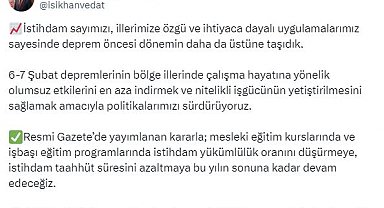 @isikhanvedat

📈İstihdam sayımızı, illerimize özgü ve ihtiyaca dayalı uygulamalarımız sayesinde deprem öncesi dönemin daha da üstüne taşıdık.

6-7 Şubat depremlerinin bölge illerinde çalışma hayatına yönelik olumsuz etkilerini en aza indirmek ve nitelikli işgücünün yetiştirilmesini sağlamak amacıyla politikalarımızı sürdürüyoruz.

✅Resmi Gazete'de yayımlanan kararla; mesleki eğitim kurslarında ve işbaşı eğitim programlarında istihdam yükümlülük oranını düşürmeye, istihdam taahhüt süresini azaltmaya bu yılın sonuna kadar devam edeceğiz.